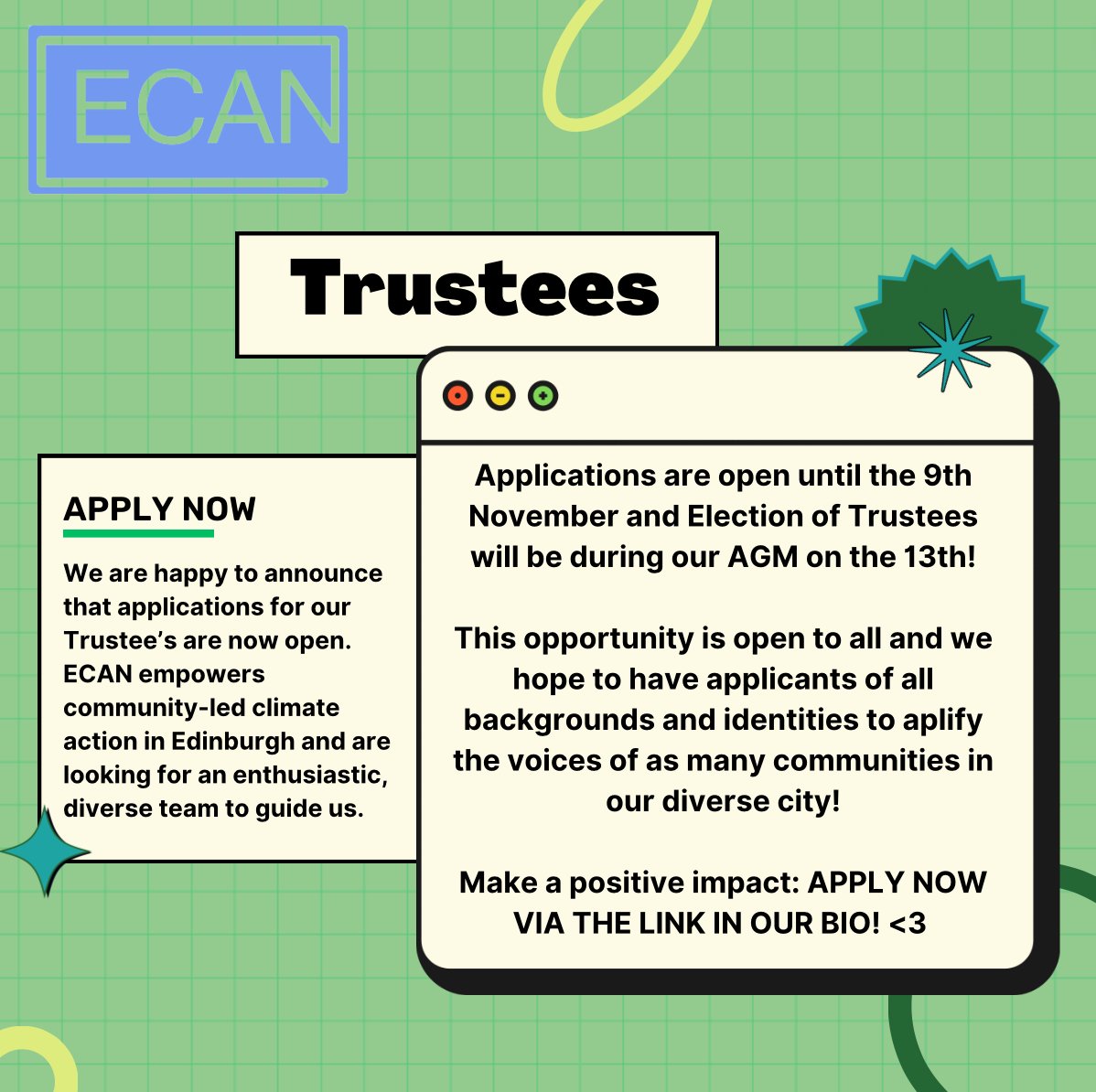 ECAN

Trustees

APPLY NOW

We are happy to announce that applications for our Trustee's are now open. ECAN empowers community-led climate action in Edinburgh and are looking for an enthusiastic, diverse team to guide us.

Applications are open until the 9th November and Election of Trustees will be during our AGM on the 13th!

This opportunity is open to all and we hope to have applicants of all backgrounds and identities to aplify the voices of as many communities in our diverse city!

Make a positive impact: APPLY NOW VIA THE LINK IN OUR BIO! <3